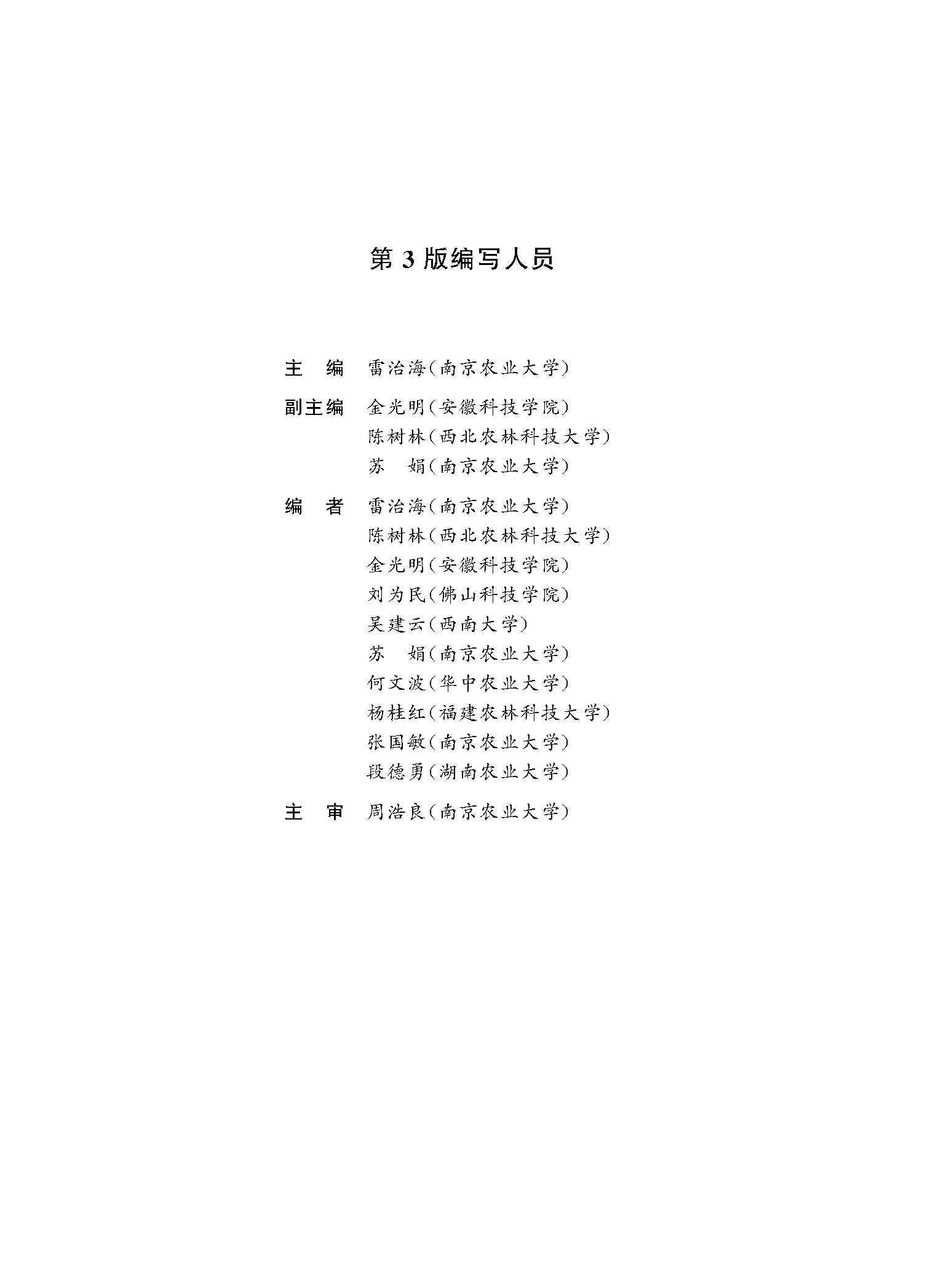 第 3 版编写人员

主　编　雷治海(南京农业大学)

副主编　金光明(安徽科技学院)
　　　　陈树林(西北农林科技大学)
　　　　苏　娟(南京农业大学)

编　者　雷治海(南京农业大学)
　　　　陈树林(西北农林科技大学)
　　　　金光明(安徽科技学院)
　　　　刘为民(佛山科技学院)
　　　　吴建云(西南大学)
　　　　苏　娟(南京农业大学)
　　　　何文波(华中农业大学)
　　　　杨桂红(福建农林科技大学)
　　　　张国敏(南京农业大学)
　　　　段德勇(湖南农业大学)

主　审　周浩良(南京农业大学)